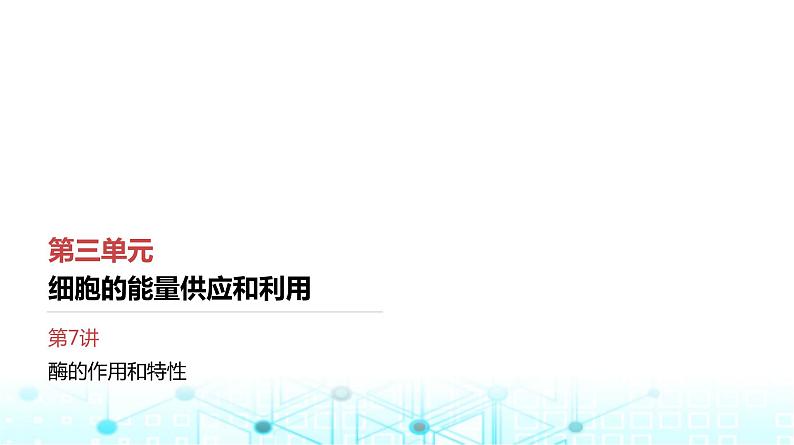 第三单元
细胞的能量供应和利用

第7讲
酶的作用和特性